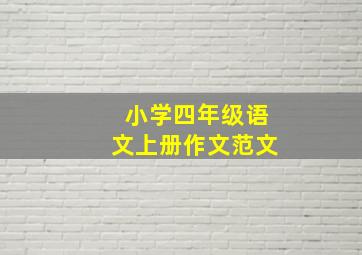 小学四年级语文上册作文范文